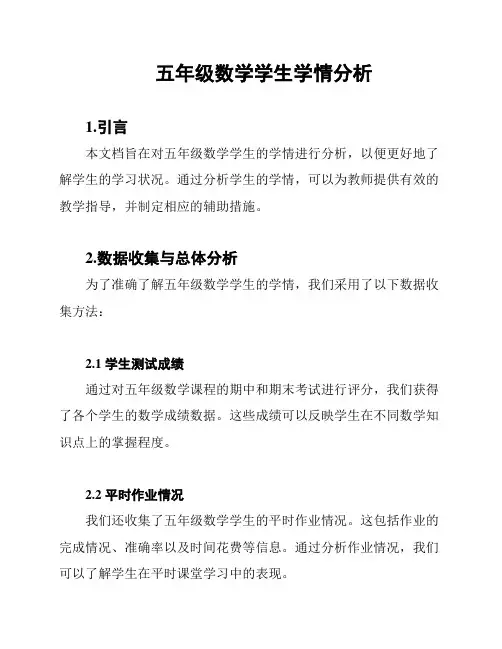 五年级数学学生学情分析

1.引言

本文档旨在对五年级数学学生的学情进行分析，以便更好地了解学生的学习状况。通过分析学生的学情，可以为教师提供有效的教学指导，并制定相应的辅助措施。

2.数据收集与总体分析

为了准确了解五年级数学学生的学情，我们采用了以下数据收集方法：

2.1 学生测试成绩

通过对五年级数学课程的期中和期末考试进行评分，我们获得了各个学生的数学成绩数据。这些成绩可以反映学生在不同数学知识点上的掌握程度。

2.2 平时作业情况

我们还收集了五年级数学学生的平时作业情况。这包括作业的完成情况、准确率以及时间花费等信息。通过分析作业情况，我们可以了解学生在平时课堂学习中的表现。